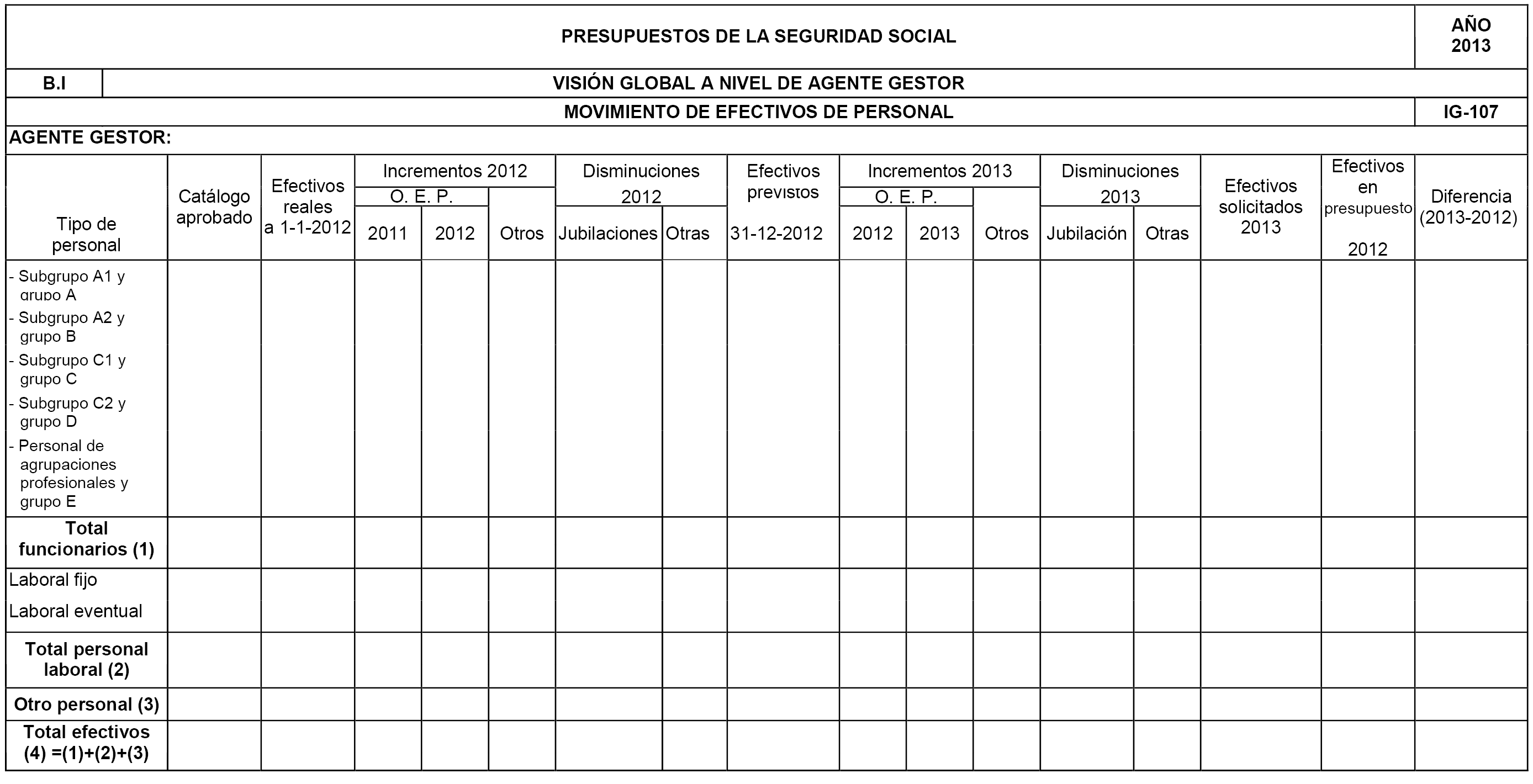 PRESUPUESTOS DE LA SEGURIDAD SOCIAL

AÑO 2013

B.I

VISIÓN GLOBAL A NIVEL DE AGENTE GESTOR

MOVIMIENTO DE EFECTIVOS DE PERSONAL

IG-107

AGENTE GESTOR:

| Tipo de personal | Catálogo aprobado | Efectivos reales a 1-1-2012 | Incrementos 2012 O. E. P. 2011 | Incrementos 2012 O. E. P. 2012 | Incrementos 2012 Otros | Disminuciones 2012 Jubilaciones | Disminuciones 2012 Otras | Efectivos previstos 31-12-2012 | Incrementos 2013 O. E. P. 2012 | Incrementos 2013 O. E. P. 2013 | Incrementos 2013 Otros | Disminuciones 2013 Jubilación | Disminuciones 2013 Otras | Efectivos solicitados 2013 | Efectivos en presupuesto 2012 | Diferencia (2013-2012) |
|---|---|---|---|---|---|---|---|---|---|---|---|---|---|---|---|---|
| - Subgrupo A1 y grupo A | | | | | | | | | | | | | | | | |
| - Subgrupo A2 y grupo B | | | | | | | | | | | | | | | | |
| - Subgrupo C1 y grupo C | | | | | | | | | | | | | | | | |
| - Subgrupo C2 y grupo D | | | | | | | | | | | | | | | | |
| - Personal de agrupaciones profesionales y grupo E | | | | | | | | | | | | | | | | |
| Total funcionarios (1) | | | | | | | | | | | | | | | | |
| Laboral fijo | | | | | | | | | | | | | | | | |
| Laboral eventual | | | | | | | | | | | | | | | | |
| Total personal laboral (2) | | | | | | | | | | | | | | | | |
| Otro personal (3) | | | | | | | | | | | | | | | | |
| Total efectivos (4) =(1)+(2)+(3) | | | | | | | | | | | | | | | | |